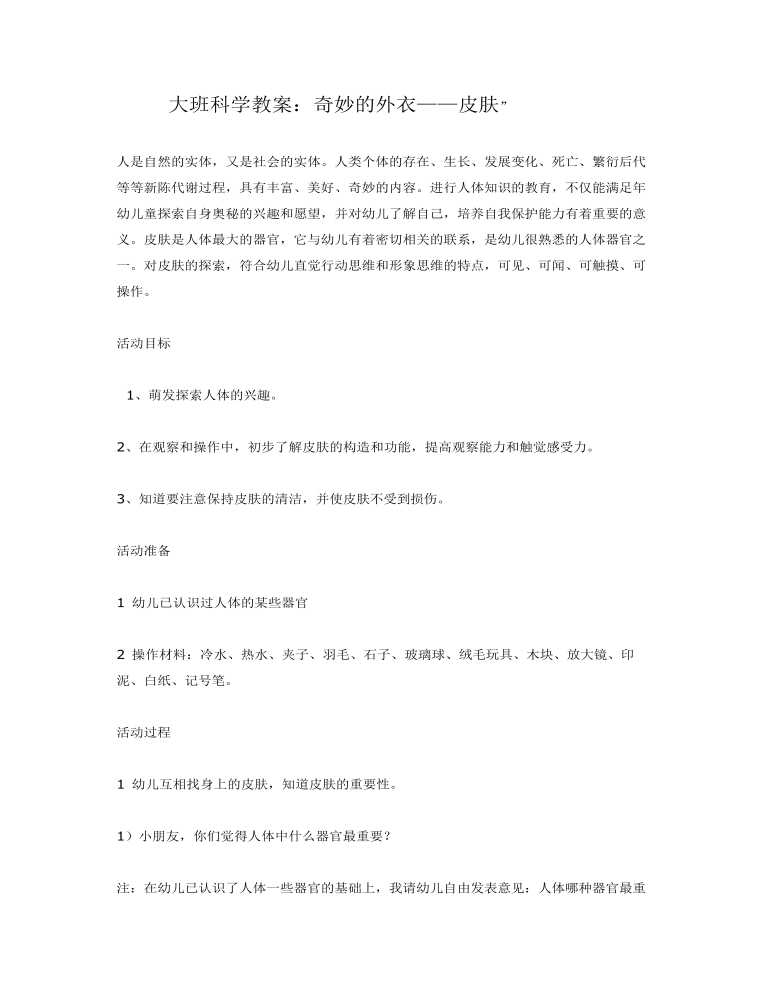 大班科学教案：奇妙的外衣——皮肤"

人是自然的实体，又是社会的实体。人类个体的存在、生长、发展变化、死亡、繁衍后代等等新陈代谢过程，具有丰富、美好、奇妙的内容。进行人体知识的教育，不仅能满足年幼儿童探索自身奥秘的兴趣和愿望，并对幼儿了解自己，培养自我保护能力有着重要的意义。皮肤是人体最大的器官，它与幼儿有着密切相关的联系，是幼儿很熟悉的人体器官之一。对皮肤的探索，符合幼儿直觉行动思维和形象思维的特点，可见、可闻、可触摸、可操作。

活动目标

1、萌发探索人体的兴趣。

2、在观察和操作中，初步了解皮肤的构造和功能，提高观察能力和触觉感受力。

3、知道要注意保持皮肤的清洁，并使皮肤不受到损伤。

活动准备

1 幼儿已认识过人体的某些器官

2 操作材料：冷水、热水、夹子、羽毛、石子、玻璃球、绒毛玩具、木块、放大镜、印泥、白纸、记号笔。

活动过程

1 幼儿互相找身上的皮肤，知道皮肤的重要性。

1）小朋友，你们觉得人体中什么器官最重要？

注：在幼儿已认识了人体一些器官的基础上，我请幼儿自由发表意见：人体哪种器官最重